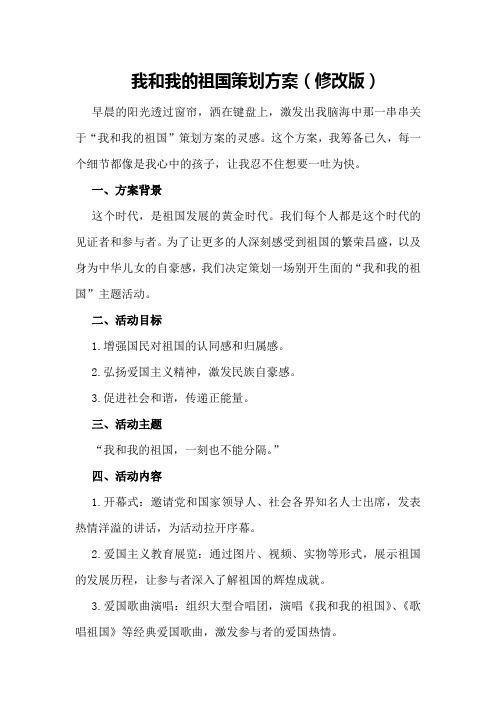 我和我的祖国策划方案（修改版）

早晨的阳光透过窗帘，洒在键盘上，激发出我脑海中那一串串关于“我和我的祖国”策划方案的灵感。这个方案，我筹备已久，每一个细节都像是我心中的孩子，让我忍不住想要一吐为快。

一、方案背景

这个时代，是祖国发展的黄金时代。我们每个人都是这个时代的见证者和参与者。为了让更多的人深刻感受到祖国的繁荣昌盛，以及身为中华儿女的自豪感，我们决定策划一场别开生面的“我和我的祖国”主题活动。

二、活动目标

1.增强国民对祖国的认同感和归属感。

2.弘扬爱国主义精神，激发民族自豪感。

3.促进社会和谐，传递正能量。

三、活动主题

“我和我的祖国，一刻也不能分隔。”

四、活动内容

1.开幕式：邀请党和国家领导人、社会各界知名人士出席，发表热情洋溢的讲话，为活动拉开序幕。

2.爱国主义教育展览：通过图片、视频、实物等形式，展示祖国的发展历程，让参与者深入了解祖国的辉煌成就。

3.爱国歌曲演唱：组织大型合唱团，演唱《我和我的祖国》、《歌唱祖国》等经典爱国歌曲，激发参与者的爱国热情。